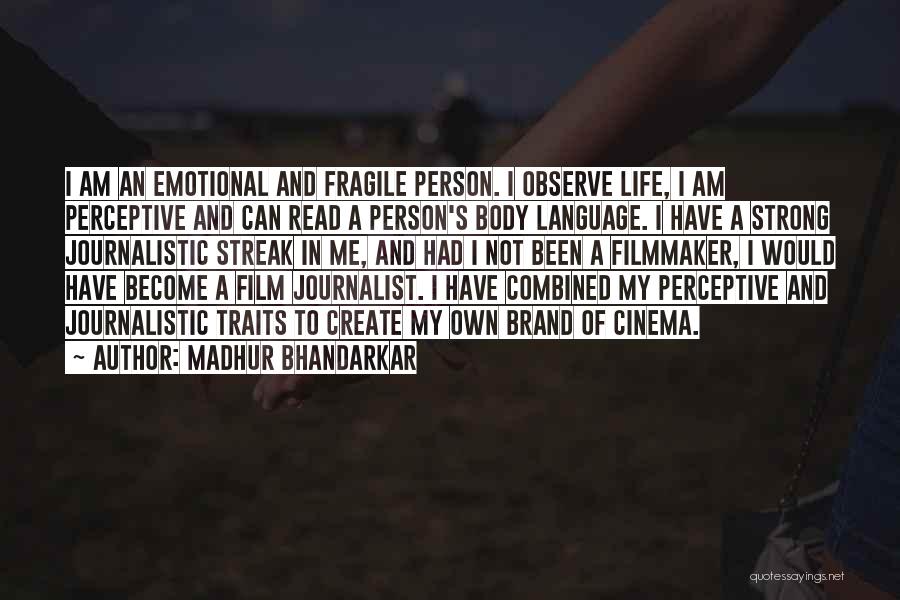 I AM AN EMOTIONAL AND FRAGILE PERSON. I OBSERVE LIFE, I AM PERCEPTIVE AND CAN READ A PERSON'S BODY LANGUAGE. I HAVE A STRONG JOURNALISTIC STREAK IN ME, AND HAD I NOT BEEN A FILMMAKER, I WOULD HAVE BECOME A FILM JOURNALIST. I HAVE COMBINED MY PERCEPTIVE AND JOURNALISTIC TRAITS TO CREATE MY OWN BRAND OF CINEMA.

~ AUTHOR: MADHUR BHANDARKAR

quotessayings.net